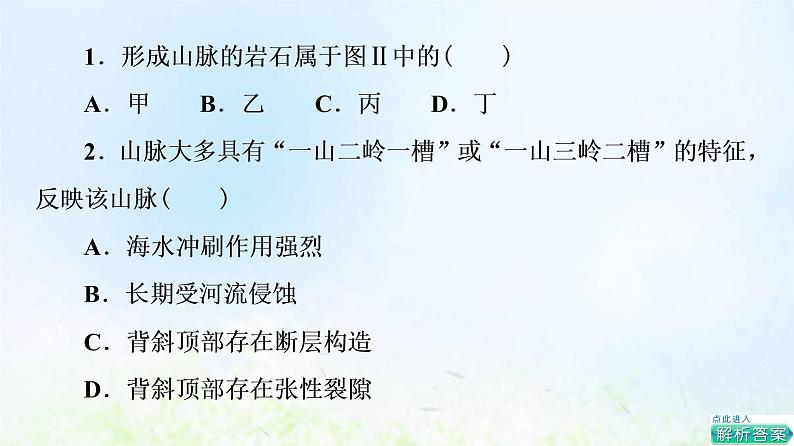 1．形成山脉的岩石属于图Ⅱ中的(　　)

A．甲　B．乙　C．丙　D．丁

2．山脉大多具有“一山二岭一槽”或“一山三岭二槽”的特征，反映该山脉(　　)

A．海水冲刷作用强烈

B．长期受河流侵蚀

C．背斜顶部存在断层构造

D．背斜顶部存在张性裂隙

点此进入
解析答案